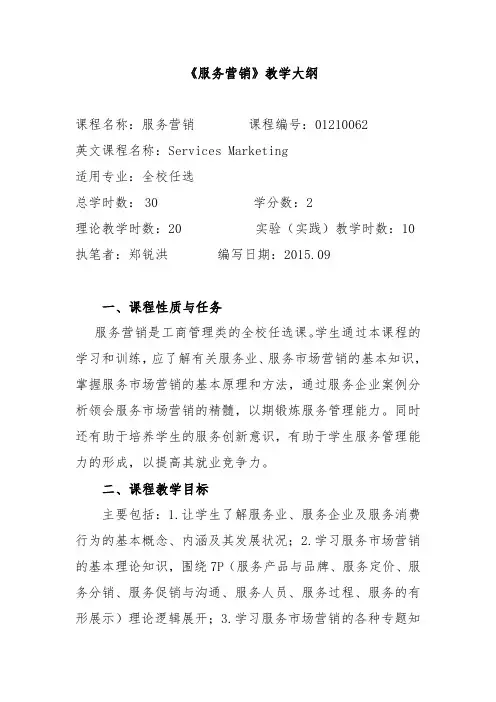 《服务营销》教学大纲

课程名称：服务营销　　　课程编号：01210062

英文课程名称：Services Marketing

适用专业：全校任选

总学时数：30　　　　　　学分数：2

理论教学时数：20　　　　实验（实践）教学时数：10

执笔者：郑锐洪　　　编写日期：2015.09

一、课程性质与任务

服务营销是工商管理类的全校任选课。学生通过本课程的学习和训练，应了解有关服务业、服务市场营销的基本知识，掌握服务市场营销的基本原理和方法，通过服务企业案例分析领会服务市场营销的精髓，以期锻炼服务管理能力。同时还有助于培养学生的服务创新意识，有助于学生服务管理能力的形成，以提高其就业竞争力。

二、课程教学目标

主要包括：1.让学生了解服务业、服务企业及服务消费行为的基本概念、内涵及其发展状况；2.学习服务市场营销的基本理论知识，围绕7P（服务产品与品牌、服务定价、服务分销、服务促销与沟通、服务人员、服务过程、服务的有形展示）理论逻辑展开；3.学习服务市场营销的各种专题知